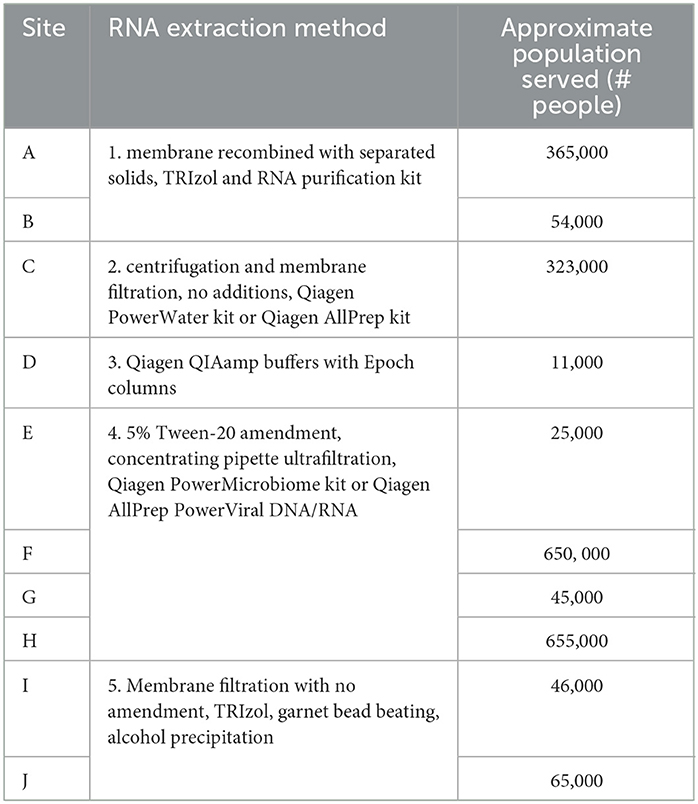 | Site | RNA extraction method | Approximate population served (# people) |
|---|---|---|
| A | 1. membrane recombined with separated solids, TRIzol and RNA purification kit | 365,000 |
| B | | 54,000 |
| C | 2. centrifugation and membrane filtration, no additions, Qiagen PowerWater kit or Qiagen AllPrep kit | 323,000 |
| D | 3. Qiagen QIAamp buffers with Epoch columns | 11,000 |
| E | 4. 5% Tween-20 amendment, concentrating pipette ultrafiltration, Qiagen PowerMicrobiome kit or Qiagen AllPrep PowerViral DNA/RNA | 25,000 |
| F | | 650, 000 |
| G | | 45,000 |
| H | | 655,000 |
| I | 5. Membrane filtration with no amendment, TRIzol, garnet bead beating, alcohol precipitation | 46,000 |
| J | | 65,000 |